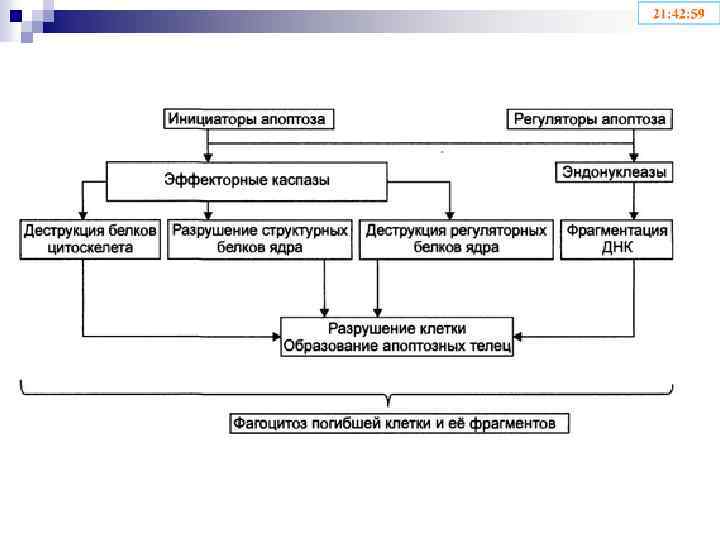 21:42:59

Инициаторы апоптоза

Регуляторы апоптоза

Эффекторные каспазы

Эндонуклеазы

Деструкция белков цитоскелета

Разрушение структурных белков ядра

Деструкция регуляторных белков ядра

Фрагментация ДНК

Разрушение клетки
Образование апоптозных телец

Фагоцитоз погибшей клетки и её фрагментов